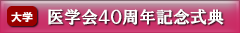 大学 医学会40周年記念式典